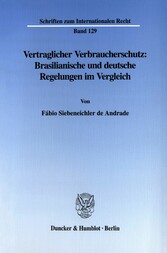 Schriften zum Internationalen Recht

Band 129

Vertraglicher Verbraucherschutz: Brasilianische und deutsche Regelungen im Vergleich

Von

Fábio Siebeneichler de Andrade

Duncker & Humblot · Berlin